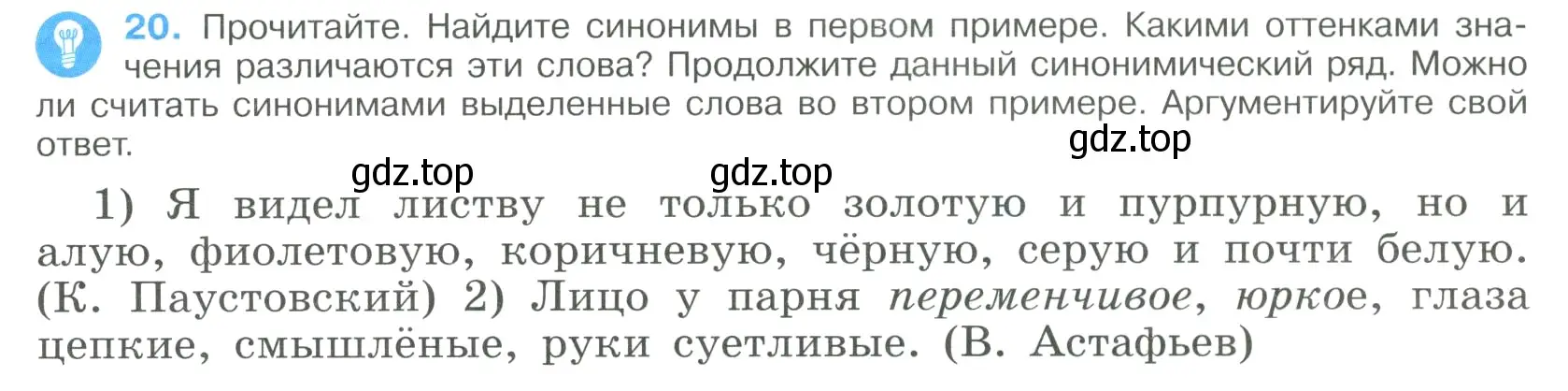 20. Прочитайте. Найдите синонимы в первом примере. Какими оттенками значения различаются эти слова? Продолжите данный синонимический ряд. Можно ли считать синонимами выделенные слова во втором примере. Аргументируйте свой ответ.

gdz.top

gdz.top gdz.top

1) Я видел листву не только золотую и пурпурную, но и алую, фиолетовую, коричневую, чёрную, серую и почти белую. (К. Паустовский) 2) Лицо у парня переменчивое, юркое, глаза цепкие, смышлёные, руки суетливые. (В. Астафьев)